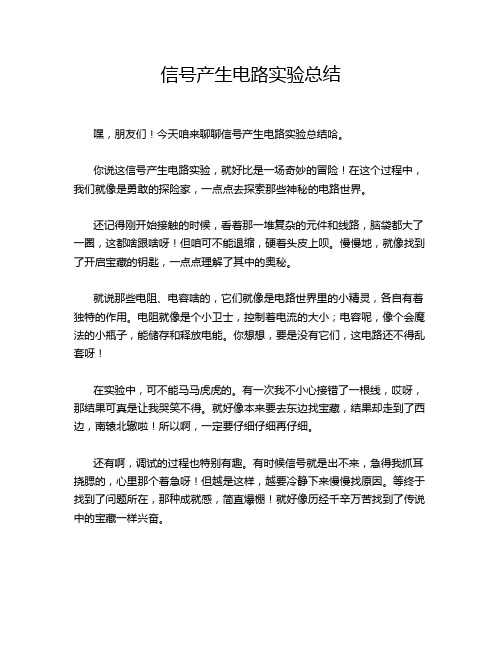 信号产生电路实验总结

嘿，朋友们！今天咱来聊聊信号产生电路实验总结哈。

你说这信号产生电路实验，就好比是一场奇妙的冒险！在这个过程中，我们就像是勇敢的探险家，一点点去探索那些神秘的电路世界。

还记得刚开始接触的时候，看着那一堆复杂的元件和线路，脑袋都大了一圈，这都啥跟啥呀！但咱可不能退缩，硬着头皮上呗。慢慢地，就像找到了开启宝藏的钥匙，一点点理解了其中的奥秘。

就说那些电阻、电容啥的，它们就像是电路世界里的小精灵，各自有着独特的作用。电阻就像是个小卫士，控制着电流的大小；电容呢，像个会魔法的小瓶子，能储存和释放电能。你想想，要是没有它们，这电路还不得乱套呀！

在实验中，可不能马马虎虎的。有一次我不小心接错了一根线，哎呀，那结果可真是让我哭笑不得。就好像本来要去东边找宝藏，结果却走到了西边，南辕北辙啦！所以啊，一定要仔细仔细再仔细。

还有啊，调试的过程也特别有趣。有时候信号就是出不来，急得我抓耳挠腮的，心里那个着急呀！但越是这样，越要冷静下来慢慢找原因。等终于找到了问题所在，那种成就感，简直爆棚！就好像历经千辛万苦找到了传说中的宝藏一样兴奋。